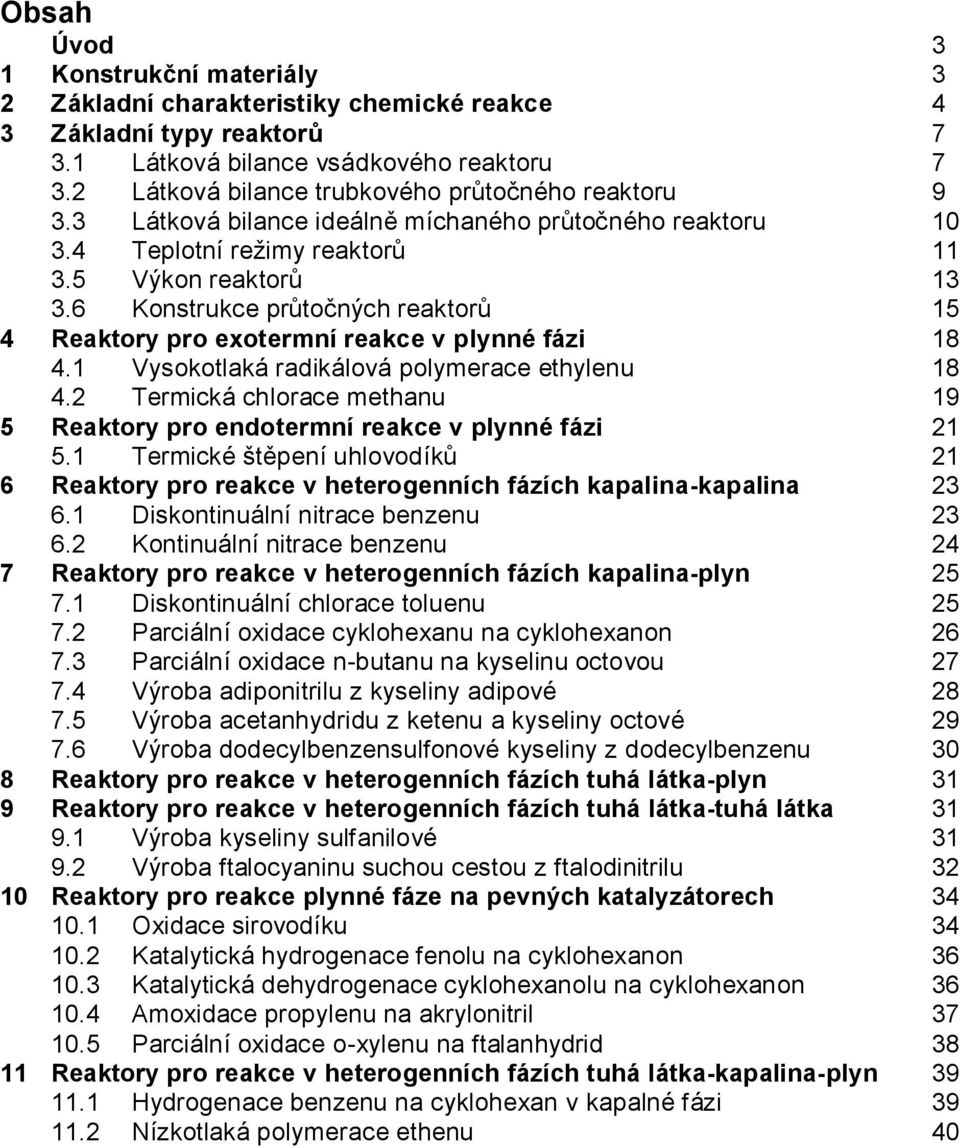 Obsah

Úvod 3
1 Konstrukční materiály 3
2 Základní charakteristiky chemické reakce 4
3 Základní typy reaktorů 7
3.1 Látková bilance vsádkového reaktoru 7
3.2 Látková bilance trubkového průtočného reaktoru 9
3.3 Látková bilance ideálně míchaného průtočného reaktoru 10
3.4 Teplotní režimy reaktorů 11
3.5 Výkon reaktorů 13
3.6 Konstrukce průtočných reaktorů 15
4 Reaktory pro exotermní reakce v plynné fázi 18
4.1 Vysokotlaká radikálová polymerace ethylenu 18
4.2 Termická chlorace methanu 19
5 Reaktory pro endotermní reakce v plynné fázi 21
5.1 Termické štěpení uhlovodíků 21
6 Reaktory pro reakce v heterogenních fázích kapalina-kapalina 23
6.1 Diskontinuální nitrace benzenu 23
6.2 Kontinuální nitrace benzenu 24
7 Reaktory pro reakce v heterogenních fázích kapalina-plyn 25
7.1 Diskontinuální chlorace toluenu 25
7.2 Parciální oxidace cyklohexanu na cyklohexanon 26
7.3 Parciální oxidace n-butanu na kyselinu octovou 27
7.4 Výroba adiponitrilu z kyseliny adipové 28
7.5 Výroba acetanhydridu z ketenu a kyseliny octové 29
7.6 Výroba dodecylbenzensulfonové kyseliny z dodecylbenzenu 30
8 Reaktory pro reakce v heterogenních fázích tuhá látka-plyn 31
9 Reaktory pro reakce v heterogenních fázích tuhá látka-tuhá látka 31
9.1 Výroba kyseliny sulfanilové 31
9.2 Výroba ftalocyaninu suchou cestou z ftalodinitrilu 32
10 Reaktory pro reakce plynné fáze na pevných katalyzátorech 34
10.1 Oxidace sirovodíku 34
10.2 Katalytická hydrogenace fenolu na cyklohexanon 36
10.3 Katalytická dehydrogenace cyklohexanolu na cyklohexanon 36
10.4 Amoxidace propylenu na akrylonitril 37
10.5 Parciální oxidace o-xylenu na ftalanhydrid 38
11 Reaktory pro reakce v heterogenních fázích tuhá látka-kapalina-plyn 39
11.1 Hydrogenace benzenu na cyklohexan v kapalné fázi 39
11.2 Nízkotlaká polymerace ethenu 40